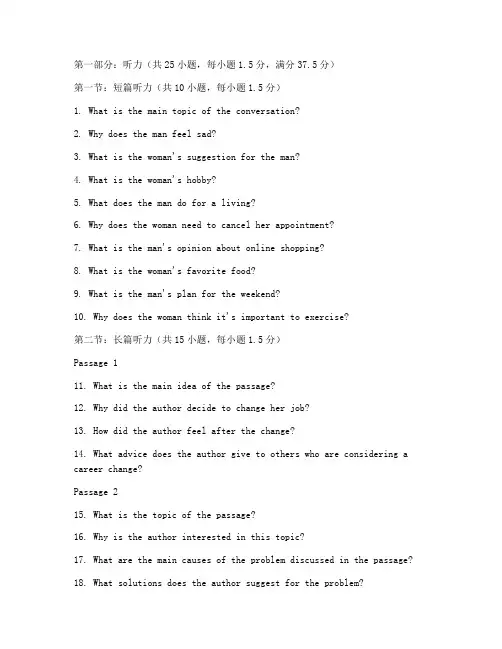 第一部分：听力（共 25 小题，每小题 1.5 分，满分 37.5 分）

第一节：短篇听力（共 10 小题，每小题 1.5 分）

1. What is the main topic of the conversation?

2. Why does the man feel sad?

3. What is the woman's suggestion for the man?

4. What is the woman's hobby?

5. What does the man do for a living?

6. Why does the woman need to cancel her appointment?

7. What is the man's opinion about online shopping?

8. What is the woman's favorite food?

9. What is the man's plan for the weekend?

10. Why does the woman think it's important to exercise?

第二节：长篇听力（共 15 小题，每小题 1.5 分）

Passage 1

11. What is the main idea of the passage?

12. Why did the author decide to change her job?

13. How did the author feel after the change?

14. What advice does the author give to others who are considering a career change?

Passage 2

15. What is the topic of the passage?

16. Why is the author interested in this topic?

17. What are the main causes of the problem discussed in the passage?

18. What solutions does the author suggest for the problem?